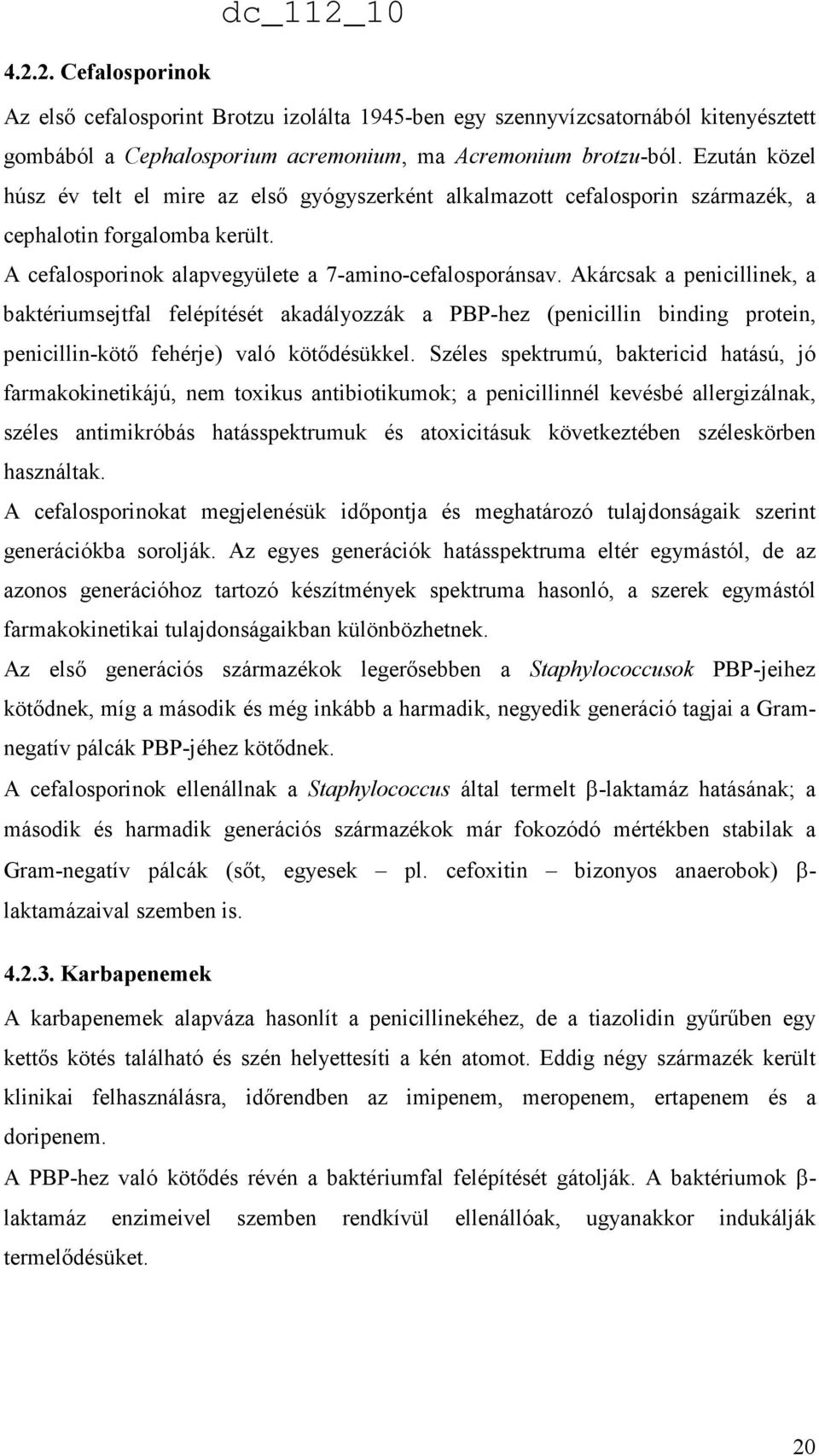 dc_112_10

4.2.2. Cefalosporinok

Az első cefalosporint Brotzu izolálta 1945-ben egy szennyvízcsatornából kitenyésztett gombából a Cephalosporium acremonium, ma Acremonium brotzu-ból. Ezután közel húsz év telt el mire az első gyógyszerként alkalmazott cefalosporin származék, a cephalotin forgalomba került.

A cefalosporinok alapvegyülete a 7-amino-cefalosporánsav. Akárcsak a penicillinek, a baktériumsejtfal felépítését akadályozzák a PBP-hez (penicillin binding protein, penicillin-kötő fehérje) való kötődésükkel. Széles spektrumú, baktericid hatású, jó farmakokinetikájú, nem toxikus antibiotikumok; a penicillinnél kevésbé allergizálnak, széles antimikróbás hatásspektrumuk és atoxicitásuk következtében széleskörben használtak.

A cefalosporinokat megjelenésük időpontja és meghatározó tulajdonságaik szerint generációkba sorolják. Az egyes generációk hatásspektruma eltér egymástól, de az azonos generációhoz tartozó készítmények spektruma hasonló, a szerek egymástól farmakokinetikai tulajdonságaikban különbözhetnek.

Az első generációs származékok legerősebben a Staphylococcusok PBP-jeihez kötődnek, míg a második és még inkább a harmadik, negyedik generáció tagjai a Gram-negatív pálcák PBP-jéhez kötődnek.

A cefalosporinok ellenállnak a Staphylococcus által termelt β-laktamáz hatásának; a második és harmadik generációs származékok már fokozódó mértékben stabilak a Gram-negatív pálcák (sőt, egyesek – pl. cefoxitin – bizonyos anaerobok) β-laktamázaival szemben is.

4.2.3. Karbapenemek

A karbapenemek alapváza hasonlít a penicillinekéhez, de a tiazolidin gyűrűben egy kettős kötés található és szén helyettesíti a kén atomot. Eddig négy származék került klinikai felhasználásra, időrendben az imipenem, meropenem, ertapenem és a doripenem.

A PBP-hez való kötődés révén a baktériumfal felépítését gátolják. A baktériumok β-laktamáz enzimeivel szemben rendkívül ellenállóak, ugyanakkor indukálják termelődésüket.

20